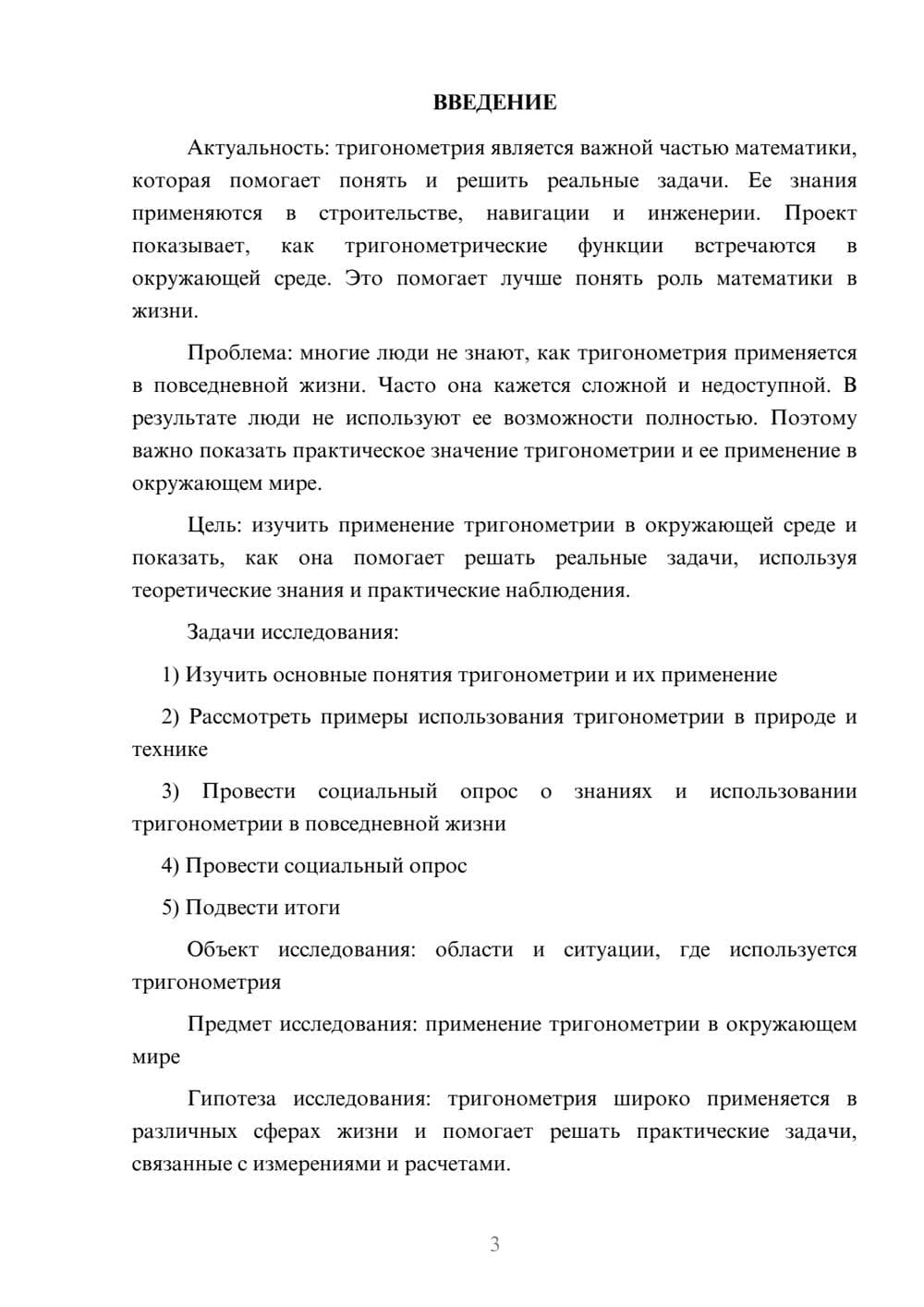 ВВЕДЕНИЕ

Актуальность: тригонометрия является важной частью математики, которая помогает понять и решить реальные задачи. Ее знания применяются в строительстве, навигации и инженерии. Проект показывает, как тригонометрические функции встречаются в окружающей среде. Это помогает лучше понять роль математики в жизни.

Проблема: многие люди не знают, как тригонометрия применяется в повседневной жизни. Часто она кажется сложной и недоступной. В результате люди не используют ее возможности полностью. Поэтому важно показать практическое значение тригонометрии и ее применение в окружающем мире.

Цель: изучить применение тригонометрии в окружающей среде и показать, как она помогает решать реальные задачи, используя теоретические знания и практические наблюдения.

Задачи исследования:

1) Изучить основные понятия тригонометрии и их применение

2) Рассмотреть примеры использования тригонометрии в природе и технике

3) Провести социальный опрос о знаниях и использовании тригонометрии в повседневной жизни

4) Провести социальный опрос

5) Подвести итоги

Объект исследования: области и ситуации, где используется тригонометрия

Предмет исследования: применение тригонометрии в окружающем мире

Гипотеза исследования: тригонометрия широко применяется в различных сферах жизни и помогает решать практические задачи, связанные с измерениями и расчетами.

3